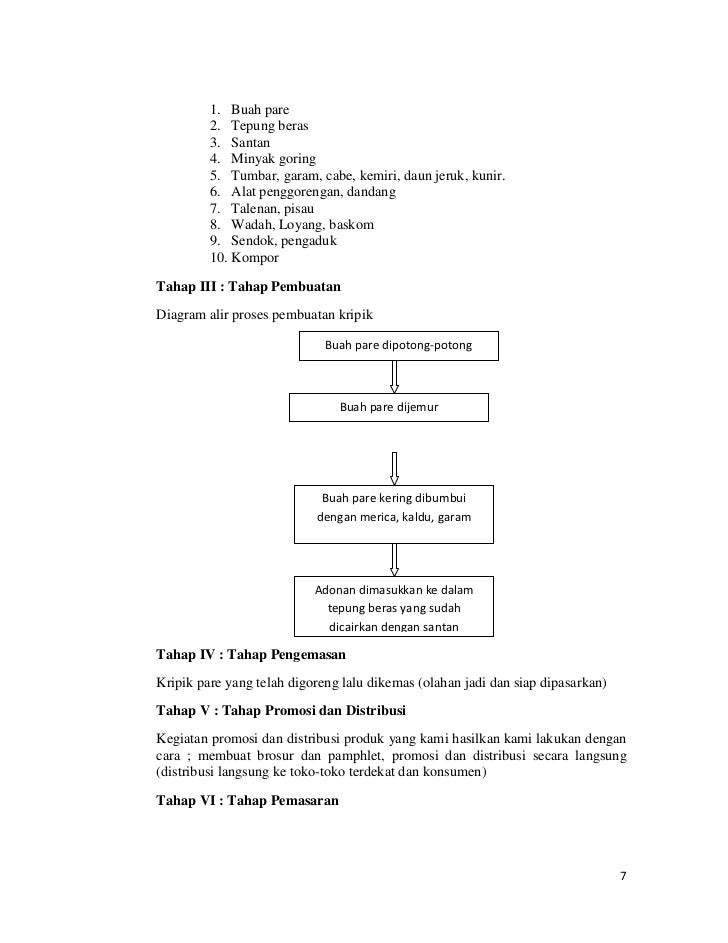 1. Buah pare
2. Tepung beras
3. Santan
4. Minyak goring
5. Tumbar, garam, cabe, kemiri, daun jeruk, kunir.
6. Alat penggorengan, dandang
7. Talenan, pisau
8. Wadah, Loyang, baskom
9. Sendok, pengaduk
10. Kompor

**Tahap III : Tahap Pembuatan**

Diagram alir proses pembuatan kripik

Buah pare dipotong-potong

Buah pare dijemur

Buah pare kering dibumbui dengan merica, kaldu, garam

Adonan dimasukkan ke dalam tepung beras yang sudah dicairkan dengan santan

**Tahap IV : Tahap Pengemasan**

Kripik pare yang telah digoreng lalu dikemas (olahan jadi dan siap dipasarkan)

**Tahap V : Tahap Promosi dan Distribusi**

Kegiatan promosi dan distribusi produk yang kami hasilkan kami lakukan dengan cara ; membuat brosur dan pamphlet, promosi dan distribusi secara langsung (distribusi langsung ke toko-toko terdekat dan konsumen)

**Tahap VI : Tahap Pemasaran**

7